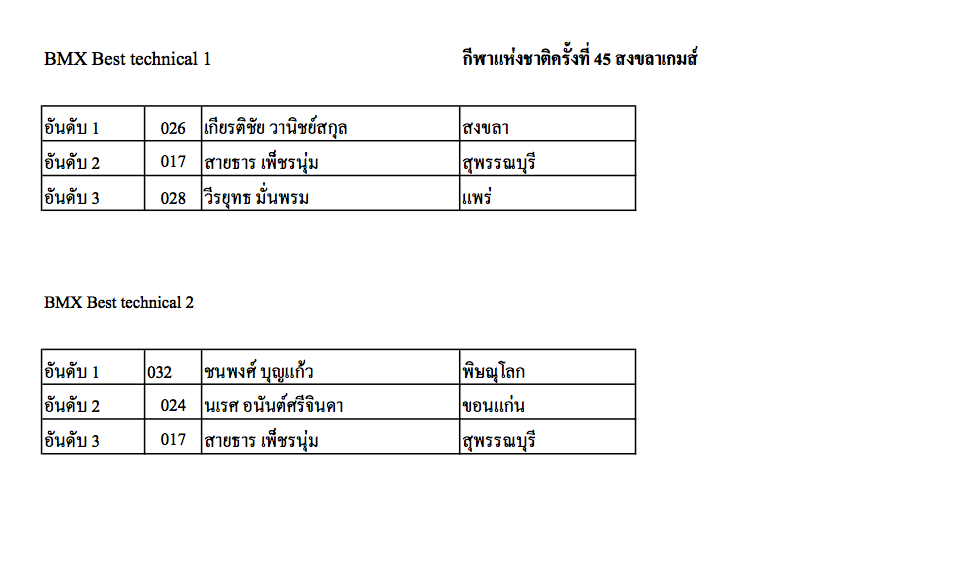 BMX Best technical 1

กีฬาแห่งชาติครั้งที่ 45 สงขลาเกมส์

| อันดับ 1 | 026 | เกียรติชัย วานิชย์สกุล | สงขลา |
|---|---|---|---|
| อันดับ 2 | 017 | สายธาร เพ็ชรนุ่ม | สุพรรณบุรี |
| อันดับ 3 | 028 | วีรยุทธ มั่นพรม | แพร่ |

BMX Best technical 2

| อันดับ 1 | 032 | ชนพงศ์ บุญแก้ว | พิษณุโลก |
|---|---|---|---|
| อันดับ 2 | 024 | นเรศ อนันต์ศรีจินดา | ขอนแก่น |
| อันดับ 3 | 017 | สายธาร เพ็ชรนุ่ม | สุพรรณบุรี |